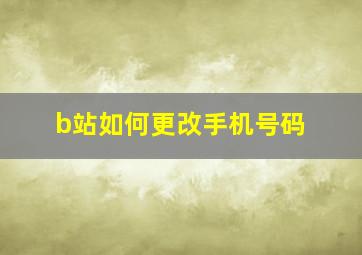 b站如何更改手机号码